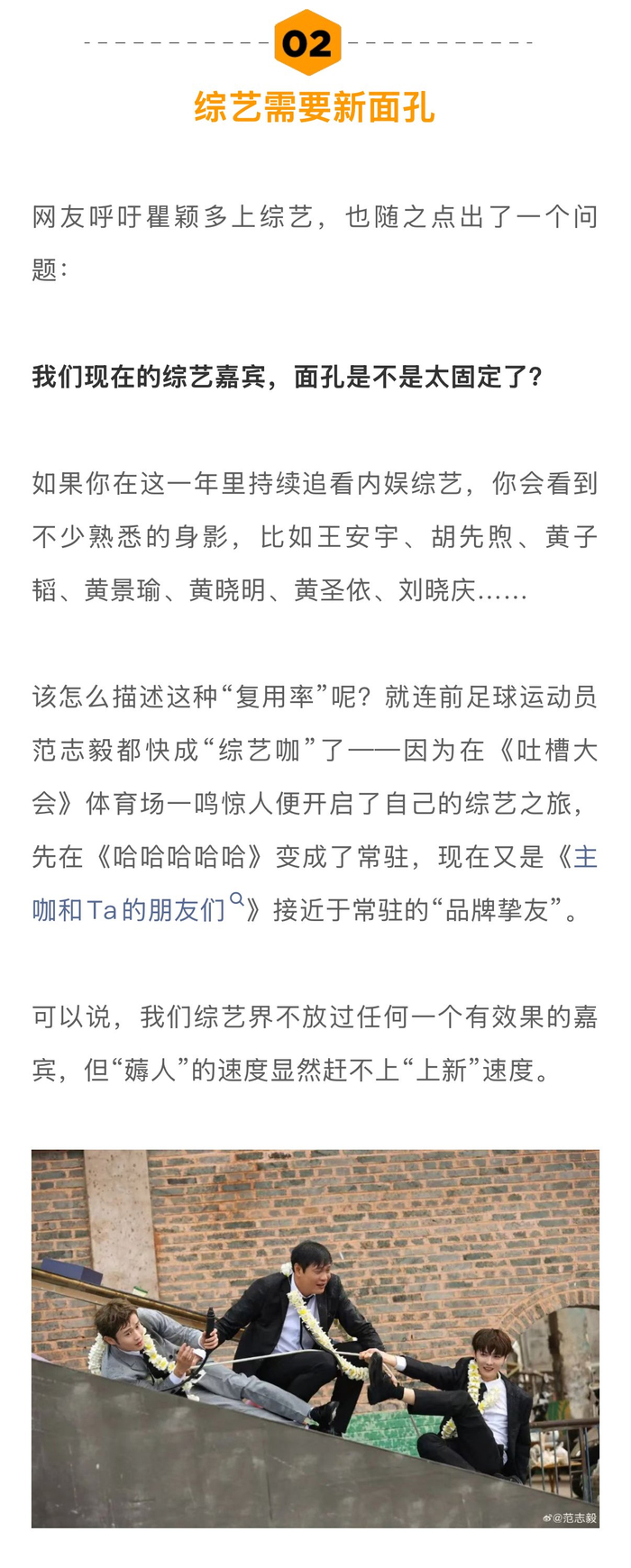 02

综艺需要新面孔

网友呼吁瞿颖多上综艺，也随之点出了一个问题：

我们现在的综艺嘉宾，面孔是不是太固定了？

如果你在这一年里持续追看内娱综艺，你会看到不少熟悉的身影，比如王安宇、胡先煦、黄子韬、黄景瑜、黄晓明、黄圣依、刘晓庆......

该怎么描述这种“复用率”呢？就连前足球运动员范志毅都快成“综艺咖”了——因为在《吐槽大会》体育场一鸣惊人便开启了自己的综艺之旅，先在《哈哈哈哈哈》变成了常驻，现在又是《主咖和Ta的朋友们》接近于常驻的“品牌挚友”。

可以说，我们综艺界不放过任何一个有效果的嘉宾，但“薅人”的速度显然赶不上“上新”速度。

@范志毅